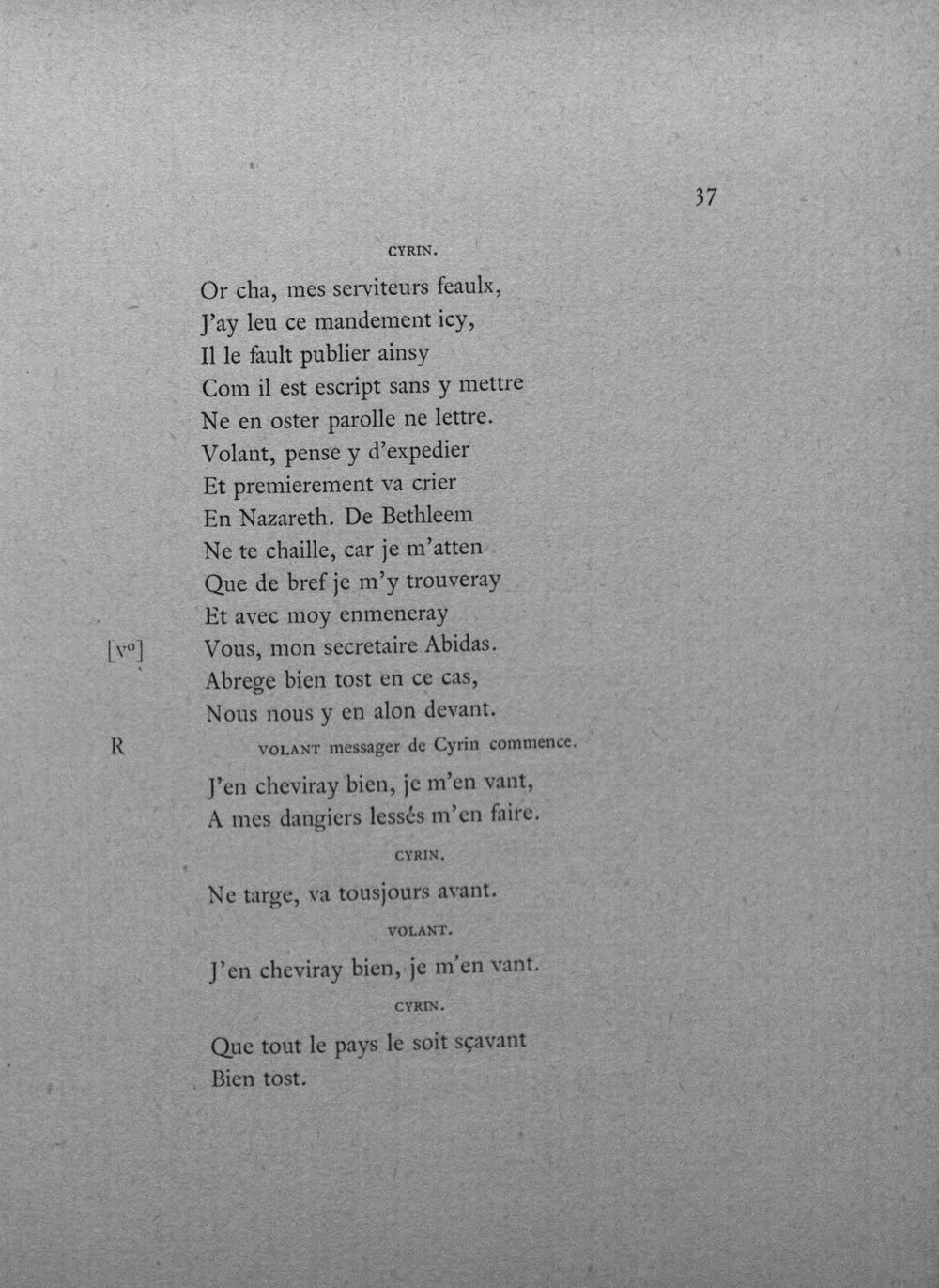 37

CYRIN.

Or cha, mes serviteurs feaulx,
J'ay leu ce mandement icy,
Il le fault publier ainsy
Com il est escript sans y mettre
Ne en oster parolle ne lettre.
Volant, pense y d'expedier
Et premierement va crier
En Nazareth. De Bethleem
Ne te chaille, car je m'atten
Que de bref je m'y trouveray
Et avec moy enmeneray
[v°] Vous, mon secretaire Abidas.
Abrege bien tost en ce cas,
Nous nous y en alon devant.

R VOLANT messager de Cyrin commence.

J'en cheviray bien, je m'en vant,
A mes dangiers lessés m'en faire.

CYRIN.

Ne targe, va tousjours avant.

VOLANT.

J'en cheviray bien, je m'en vant.

CYRIN.

Que tout le pays le soit sçavant
Bien tost.